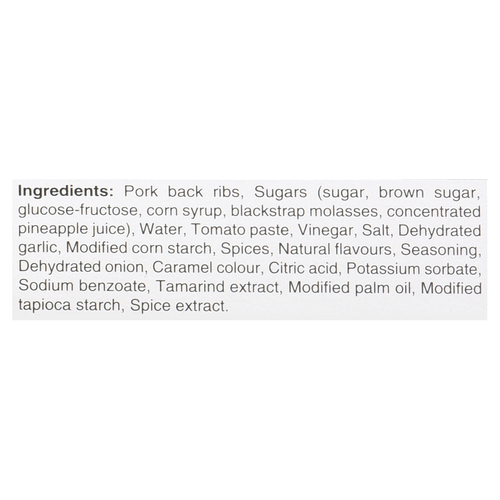 Ingredients: Pork back ribs, Sugars (sugar, brown sugar, glucose-fructose, corn syrup, blackstrap molasses, concentrated pineapple juice), Water, Tomato paste, Vinegar, Salt, Dehydrated garlic, Modified corn starch, Spices, Natural flavours, Seasoning, Dehydrated onion, Caramel colour, Citric acid, Potassium sorbate, Sodium benzoate, Tamarind extract, Modified palm oil, Modified tapioca starch, Spice extract.